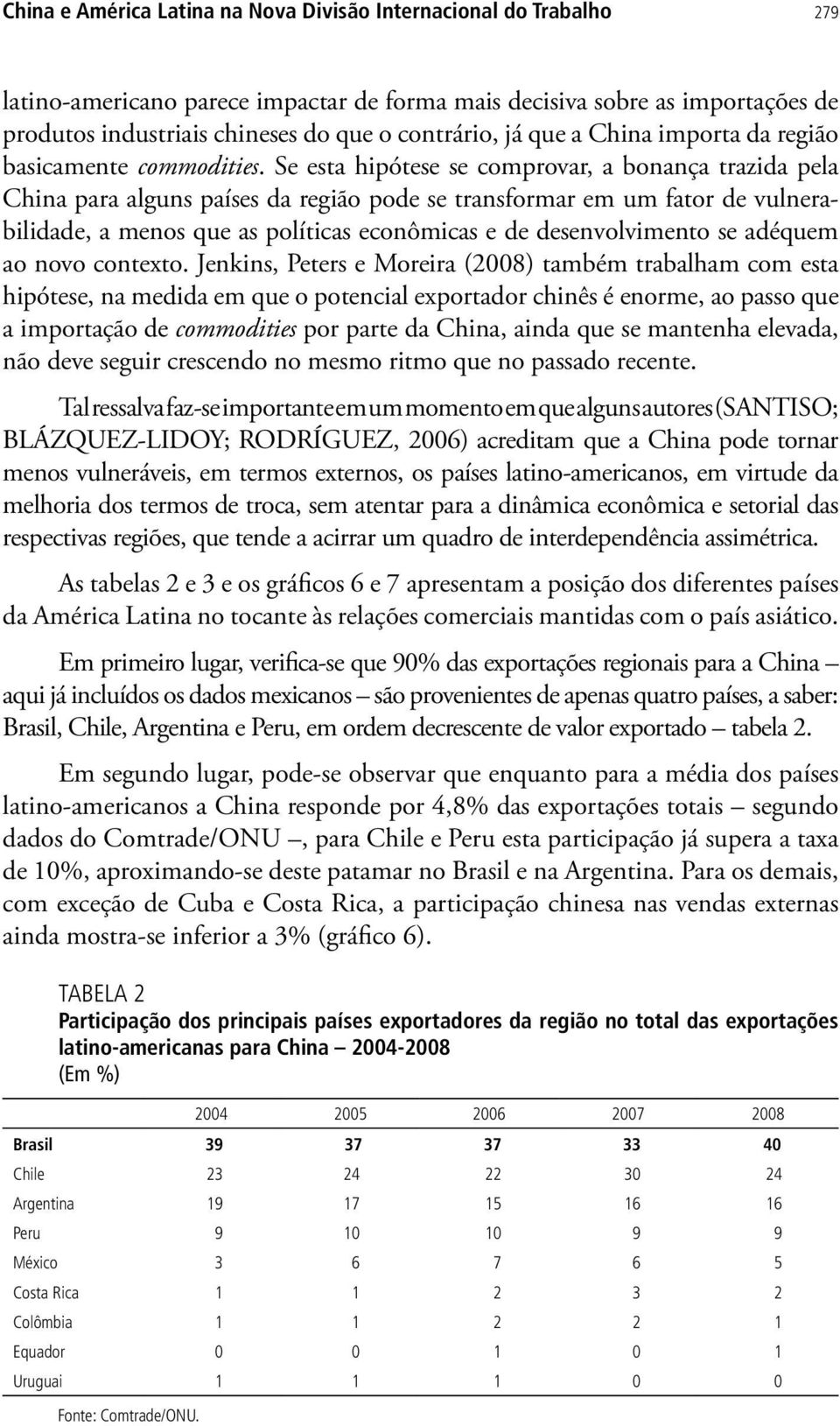 China e América Latina na Nova Divisão Internacional do Trabalho 279

latino-americano parece impactar de forma mais decisiva sobre as importações de produtos industriais chineses do que o contrário, já que a China importa da região basicamente commodities. Se esta hipótese se comprovar, a bonança trazida pela China para alguns países da região pode se transformar em um fator de vulnerabilidade, a menos que as políticas econômicas e de desenvolvimento se adéquem ao novo contexto. Jenkins, Peters e Moreira (2008) também trabalham com esta hipótese, na medida em que o potencial exportador chinês é enorme, ao passo que a importação de commodities por parte da China, ainda que se mantenha elevada, não deve seguir crescendo no mesmo ritmo que no passado recente.

Tal ressalva faz-se importante em um momento em que alguns autores (SANTISO; BLÁZQUEZ-LIDOY; RODRÍGUEZ, 2006) acreditam que a China pode tornar menos vulneráveis, em termos externos, os países latino-americanos, em virtude da melhoria dos termos de troca, sem atentar para a dinâmica econômica e setorial das respectivas regiões, que tende a acirrar um quadro de interdependência assimétrica.

As tabelas 2 e 3 e os gráficos 6 e 7 apresentam a posição dos diferentes países da América Latina no tocante às relações comerciais mantidas com o país asiático.

Em primeiro lugar, verifica-se que 90% das exportações regionais para a China – aqui já incluídos os dados mexicanos – são provenientes de apenas quatro países, a saber: Brasil, Chile, Argentina e Peru, em ordem decrescente de valor exportado – tabela 2.

Em segundo lugar, pode-se observar que enquanto para a média dos países latino-americanos a China responde por 4,8% das exportações totais – segundo dados do Comtrade/ONU –, para Chile e Peru esta participação já supera a taxa de 10%, aproximando-se deste patamar no Brasil e na Argentina. Para os demais, com exceção de Cuba e Costa Rica, a participação chinesa nas vendas externas ainda mostra-se inferior a 3% (gráfico 6).

TABELA 2
Participação dos principais países exportadores da região no total das exportações latino-americanas para China – 2004-2008
(Em %)

| | 2004 | 2005 | 2006 | 2007 | 2008 |
|---|---|---|---|---|---|
| Brasil | 39 | 37 | 37 | 33 | 40 |
| Chile | 23 | 24 | 22 | 30 | 24 |
| Argentina | 19 | 17 | 15 | 16 | 16 |
| Peru | 9 | 10 | 10 | 9 | 9 |
| México | 3 | 6 | 7 | 6 | 5 |
| Costa Rica | 1 | 1 | 2 | 3 | 2 |
| Colômbia | 1 | 1 | 2 | 2 | 1 |
| Equador | 0 | 0 | 1 | 0 | 1 |
| Uruguai | 1 | 1 | 1 | 0 | 0 |

Fonte: Comtrade/ONU.